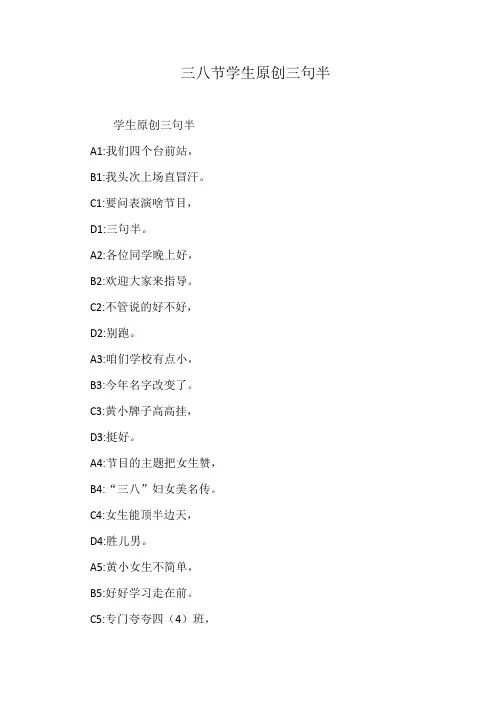 三八节学生原创三句半

学生原创三句半

A1:我们四个台前站，

B1:我头次上场直冒汗。

C1:要问表演啥节目，

D1:三句半。

A2:各位同学晚上好，

B2:欢迎大家来指导。

C2:不管说的好不好，

D2:别跑。

A3:咱们学校有点小，

B3:今年名字改变了。

C3:黄小牌子高高挂，

D3:挺好。

A4:节目的主题把女生赞，

B4:“三八”妇女美名传。

C4:女生能顶半边天，

D4:胜儿男。

A5:黄小女生不简单，

B5:好好学习走在前。

C5:专门夸夸四（4）班，